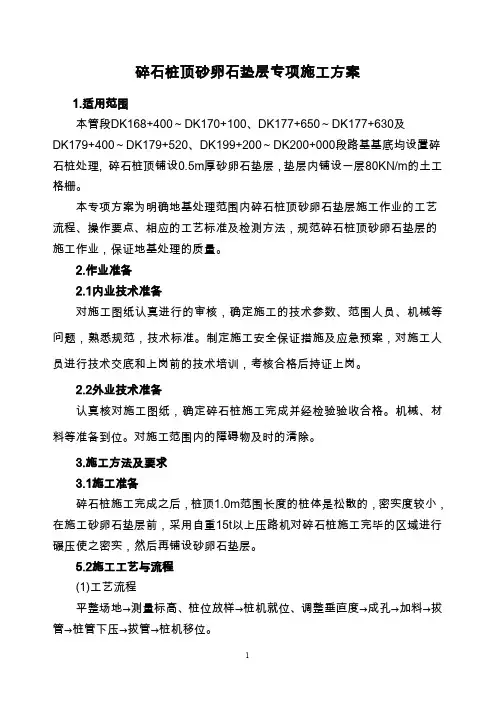 碎石桩顶砂卵石垫层专项施工方案

1.适用范围

本管段DK168+400～DK170+100、DK177+650～DK177+630及DK179+400～DK179+520、DK199+200～DK200+000段路基基底均设置碎石桩处理，碎石桩顶铺设0.5m厚砂卵石垫层，垫层内铺设一层80KN/m的土工格栅。

本专项方案为明确地基处理范围内碎石桩顶砂卵石垫层施工作业的工艺流程、操作要点、相应的工艺标准及检测方法，规范碎石桩顶砂卵石垫层的施工作业，保证地基处理的质量。

2.作业准备

2.1内业技术准备

对施工图纸认真进行的审核，确定施工的技术参数、范围人员、机械等问题，熟悉规范，技术标准。制定施工安全保证措施及应急预案，对施工人员进行技术交底和上岗前的技术培训，考核合格后持证上岗。

2.2外业技术准备

认真核对施工图纸，确定碎石桩施工完成并经检验验收合格。机械、材料等准备到位。对施工范围内的障碍物及时的清除。

3.施工方法及要求

3.1施工准备

碎石桩施工完成之后，桩顶1.0m范围长度的桩体是松散的，密实度较小，在施工砂卵石垫层前，采用自重15t以上压路机对碎石桩施工完毕的区域进行碾压使之密实，然后再铺设砂卵石垫层。

5.2施工工艺与流程

(1)工艺流程

平整场地→测量标高、桩位放样→桩机就位、调整垂直度→成孔→加料→拔管→桩管下压→拔管→桩机移位。

1